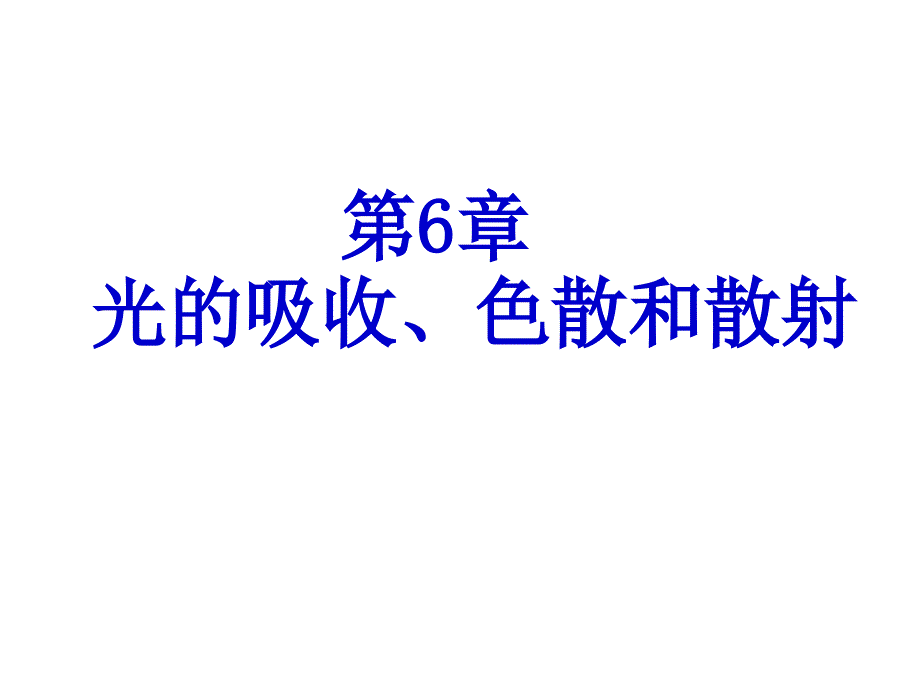 第6章
光的吸收、色散和散射